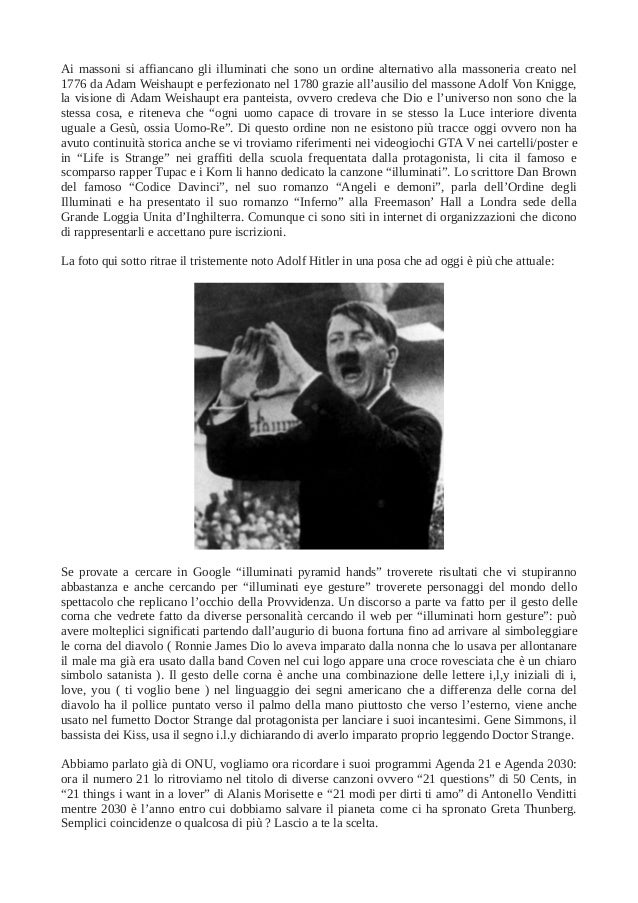 Ai massoni si affiancano gli illuminati che sono un ordine alternativo alla massoneria creato nel 1776 da Adam Weishaupt e perfezionato nel 1780 grazie all'ausilio del massone Adolf Von Knigge, la visione di Adam Weishaupt era panteista, ovvero credeva che Dio e l'universo non sono che la stessa cosa, e riteneva che "ogni uomo capace di trovare in se stesso la Luce interiore diventa uguale a Gesù, ossia Uomo-Re". Di questo ordine non ne esistono più tracce oggi ovvero non ha avuto continuità storica anche se vi troviamo riferimenti nei videogiochi GTA V nei cartelli/poster e in "Life is Strange" nei graffiti della scuola frequentata dalla protagonista, li cita il famoso e scomparso rapper Tupac e i Korn li hanno dedicato la canzone "illuminati". Lo scrittore Dan Brown del famoso "Codice Davinci", nel suo romanzo "Angeli e demoni", parla dell'Ordine degli Illuminati e ha presentato il suo romanzo "Inferno" alla Freemason' Hall a Londra sede della Grande Loggia Unita d'Inghilterra. Comunque ci sono siti in internet di organizzazioni che dicono di rappresentarli e accettano pure iscrizioni.

La foto qui sotto ritrae il tristemente noto Adolf Hitler in una posa che ad oggi è più che attuale:

Se provate a cercare in Google "illuminati pyramid hands" troverete risultati che vi stupiranno abbastanza e anche cercando per "illuminati eye gesture" troverete personaggi del mondo dello spettacolo che replicano l'occhio della Provvidenza. Un discorso a parte va fatto per il gesto delle corna che vedrete fatto da diverse personalità cercando il web per "illuminati horn gesture": può avere molteplici significati partendo dall'augurio di buona fortuna fino ad arrivare al simboleggiare le corna del diavolo ( Ronnie James Dio lo aveva imparato dalla nonna che lo usava per allontanare il male ma già era usato dalla band Coven nel cui logo appare una croce rovesciata che è un chiaro simbolo satanista ). Il gesto delle corna è anche una combinazione delle lettere i,l,y iniziali di i, love, you ( ti voglio bene ) nel linguaggio dei segni americano che a differenza delle corna del diavolo ha il pollice puntato verso il palmo della mano piuttosto che verso l'esterno, viene anche usato nel fumetto Doctor Strange dal protagonista per lanciare i suoi incantesimi. Gene Simmons, il bassista dei Kiss, usa il segno i.l.y dichiarando di averlo imparato proprio leggendo Doctor Strange.

Abbiamo parlato già di ONU, vogliamo ora ricordare i suoi programmi Agenda 21 e Agenda 2030: ora il numero 21 lo ritroviamo nel titolo di diverse canzoni ovvero "21 questions" di 50 Cents, in "21 things i want in a lover" di Alanis Morisette e "21 modi per dirti ti amo" di Antonello Venditti mentre 2030 è l'anno entro cui dobbiamo salvare il pianeta come ci ha spronato Greta Thunberg. Semplici coincidenze o qualcosa di più ? Lascio a te la scelta.